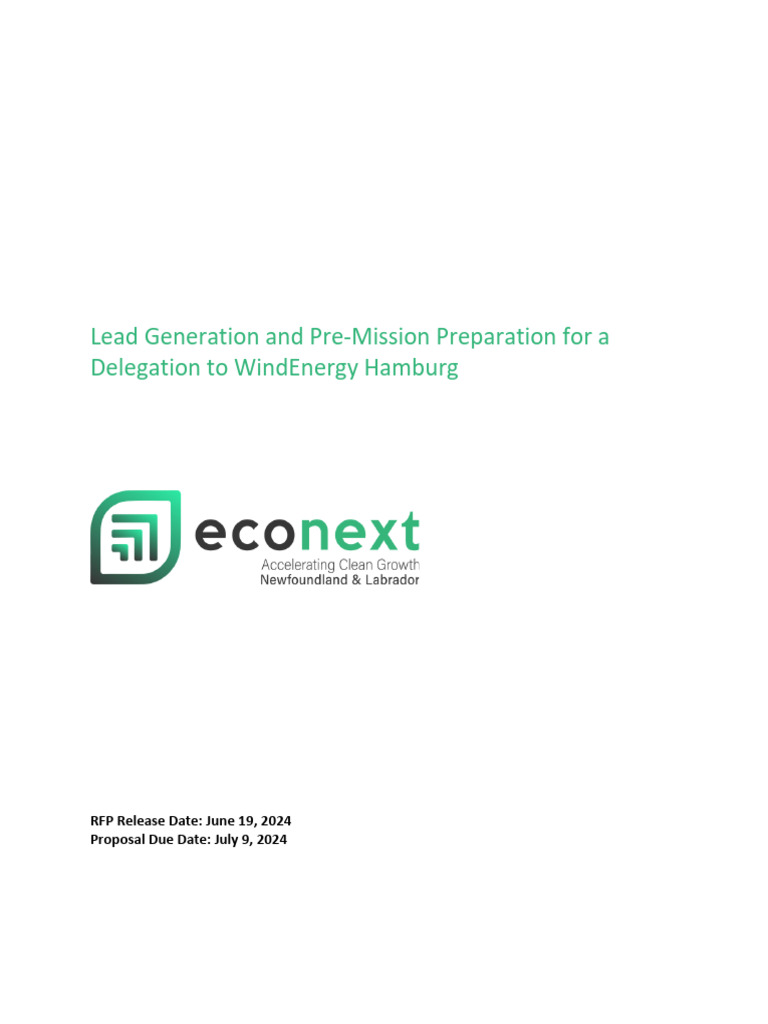 Lead Generation and Pre-Mission Preparation for a Delegation to WindEnergy Hamburg

econext
Accelerating Clean Growth
Newfoundland & Labrador

RFP Release Date: June 19, 2024
Proposal Due Date: July 9, 2024